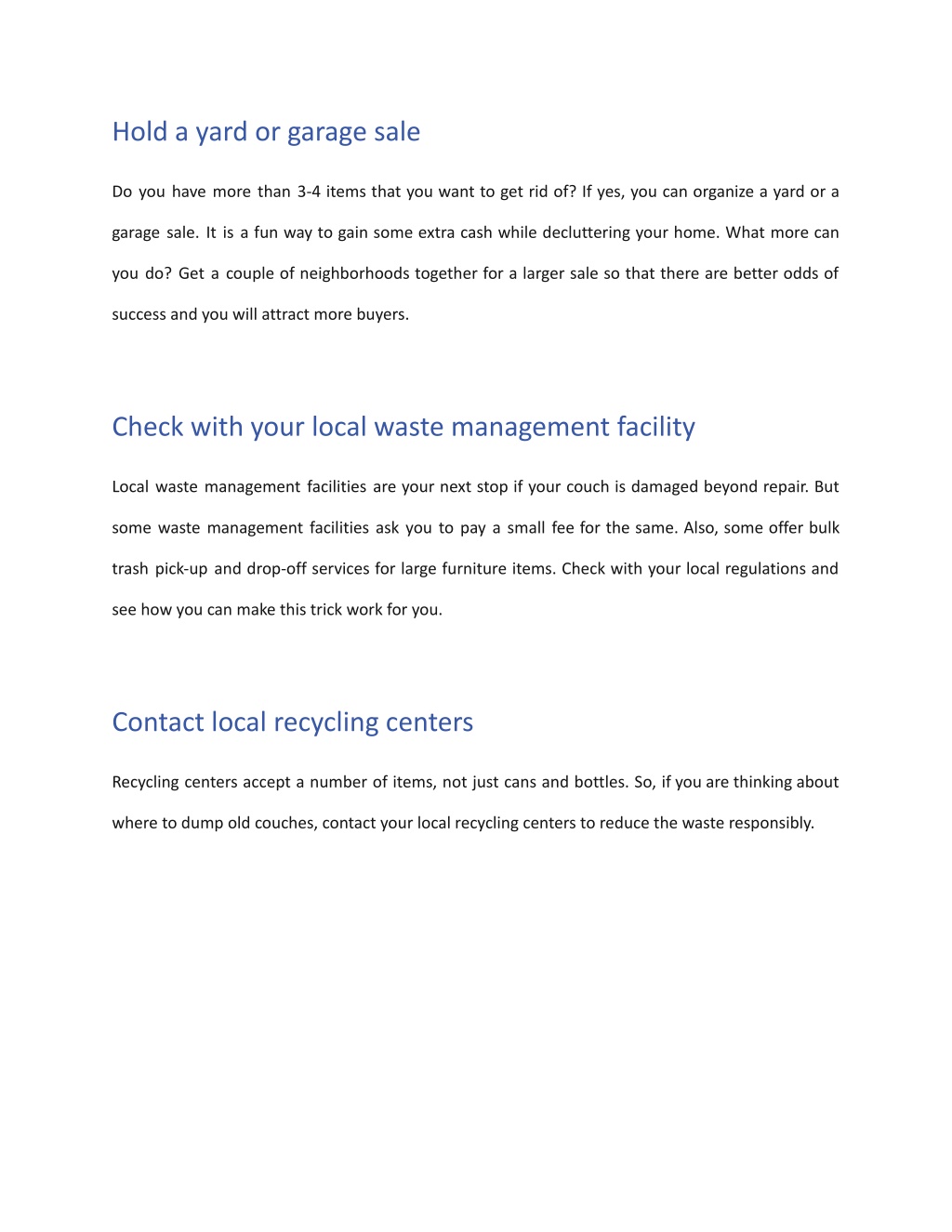 Hold a yard or garage sale

Do you have more than 3-4 items that you want to get rid of? If yes, you can organize a yard or a garage sale. It is a fun way to gain some extra cash while decluttering your home. What more can you do? Get a couple of neighborhoods together for a larger sale so that there are better odds of success and you will attract more buyers.

Check with your local waste management facility

Local waste management facilities are your next stop if your couch is damaged beyond repair. But some waste management facilities ask you to pay a small fee for the same. Also, some offer bulk trash pick-up and drop-off services for large furniture items. Check with your local regulations and see how you can make this trick work for you.

Contact local recycling centers

Recycling centers accept a number of items, not just cans and bottles. So, if you are thinking about where to dump old couches, contact your local recycling centers to reduce the waste responsibly.